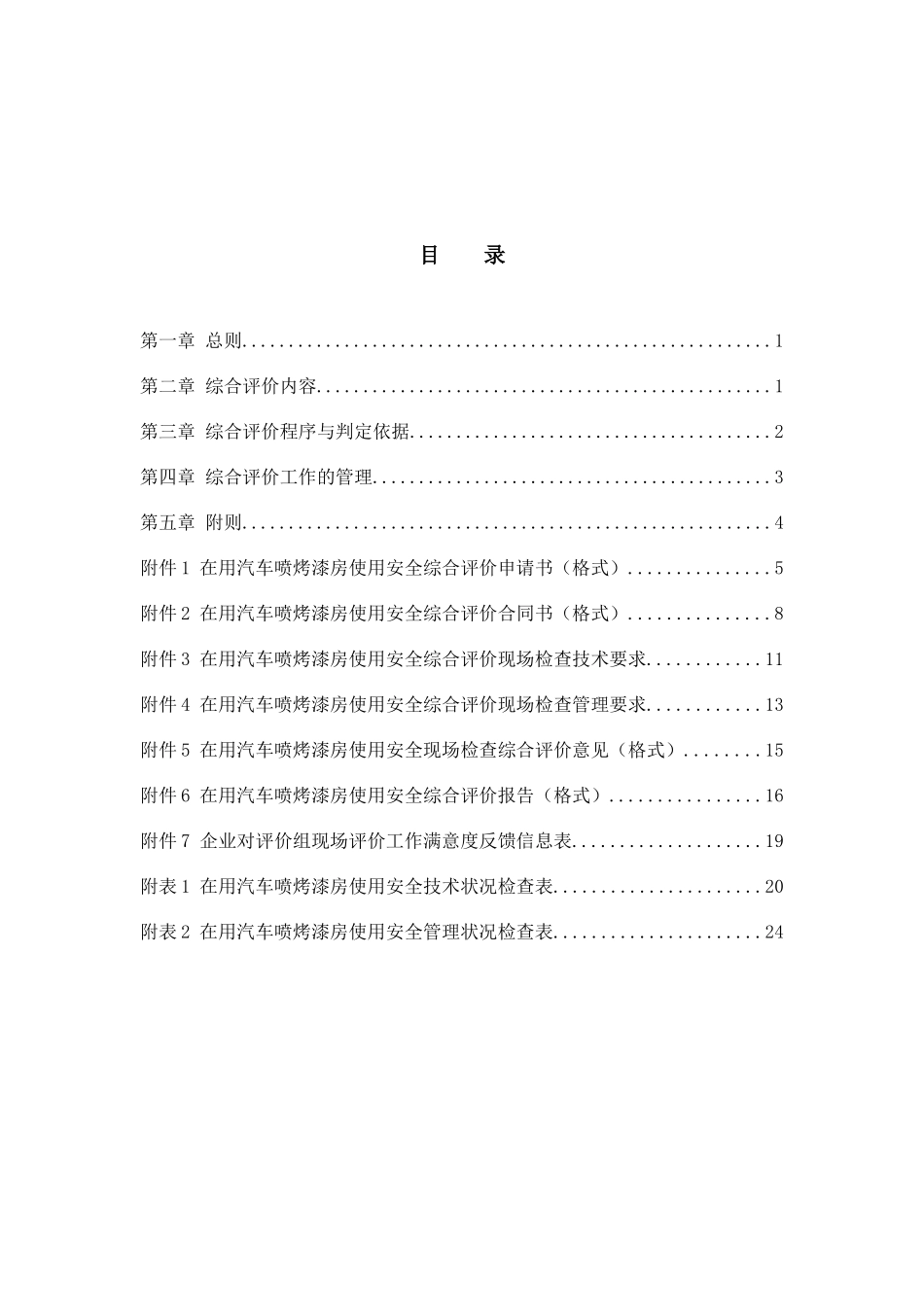 目 录

第一章 总则 1

第二章 综合评价内容 1

第三章 综合评价程序与判定依据 2

第四章 综合评价工作的管理 3

第五章 附则 4

附件1 在用汽车喷烤漆房使用安全综合评价申请书（格式） 5

附件2 在用汽车喷烤漆房使用安全综合评价合同书（格式） 8

附件3 在用汽车喷烤漆房使用安全综合评价现场检查技术要求 11

附件4 在用汽车喷烤漆房使用安全综合评价现场检查管理要求 13

附件5 在用汽车喷烤漆房使用安全现场检查综合评价意见（格式） 15

附件6 在用汽车喷烤漆房使用安全综合评价报告（格式） 16

附件7 企业对评价组现场评价工作满意度反馈信息表 19

附表1 在用汽车喷烤漆房使用安全技术状况检查表 20

附表2 在用汽车喷烤漆房使用安全管理状况检查表 24